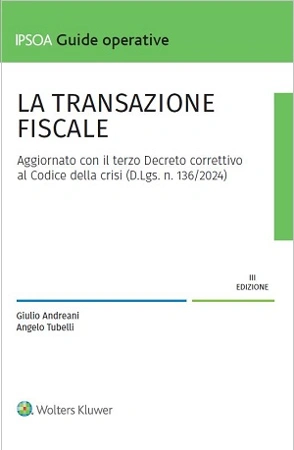 IPSOA Guide operative

LA TRANSAZIONE FISCALE

Aggiornato con il terzo Decreto correttivo al Codice della crisi (D.Lgs. n. 136/2024)

III
EDIZIONE

Giulio Andreani
Angelo Tubelli

Wolters Kluwer